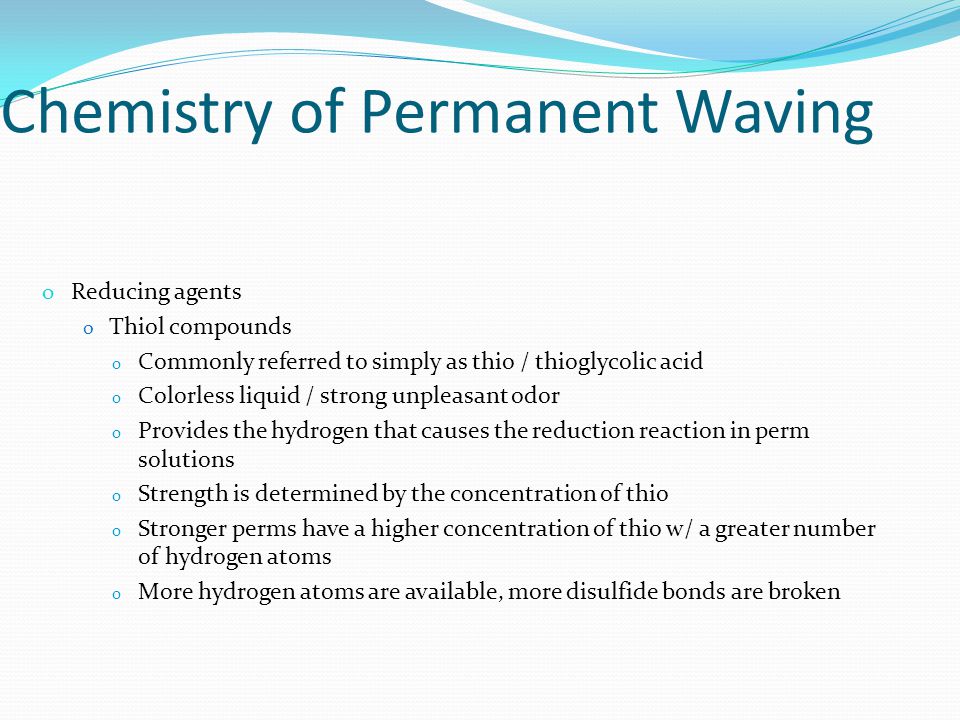 Chemistry of Permanent Waving

o Reducing agents
o Thiol compounds
o Commonly referred to simply as thio / thioglycolic acid
o Colorless liquid / strong unpleasant odor
o Provides the hydrogen that causes the reduction reaction in perm solutions
o Strength is determined by the concentration of thio
o Stronger perms have a higher concentration of thio w/ a greater number of hydrogen atoms
o More hydrogen atoms are available, more disulfide bonds are broken